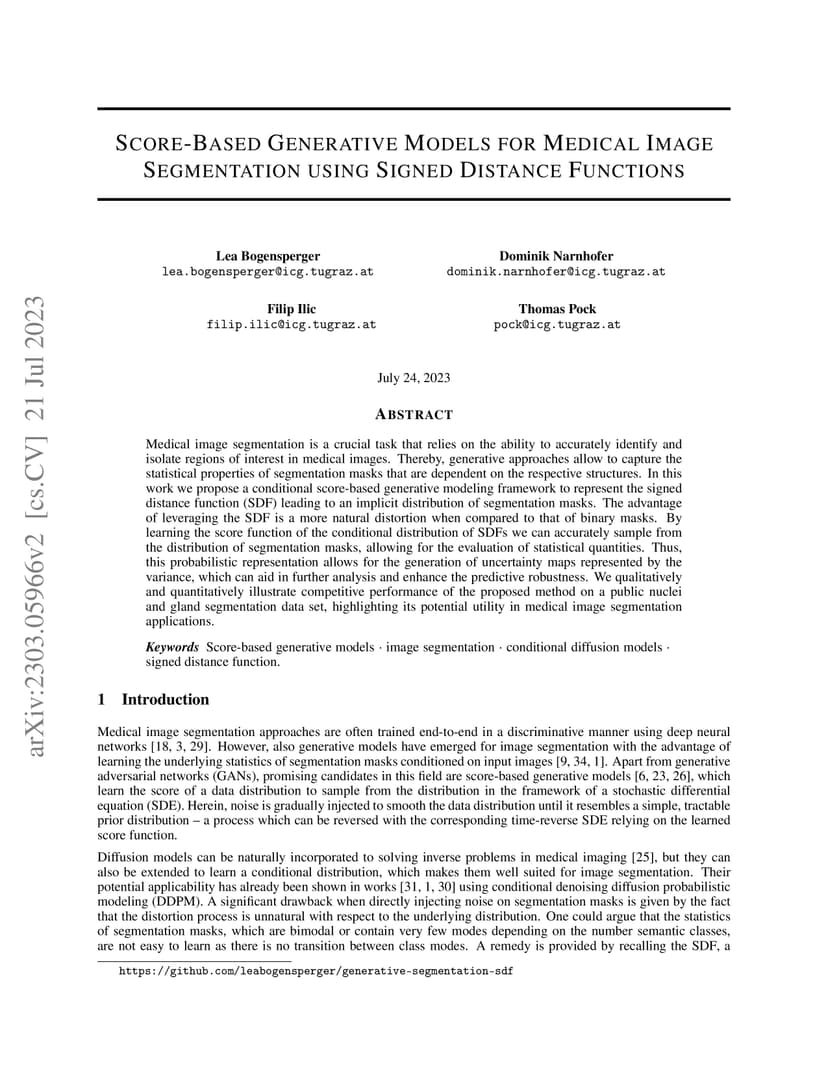 arXiv:2303.05966v2 [cs.CV] 21 Jul 2023

SCORE-BASED GENERATIVE MODELS FOR MEDICAL IMAGE SEGMENTATION USING SIGNED DISTANCE FUNCTIONS

Lea Bogensperger
lea.bogensperger@icg.tugraz.at

Dominik Narnhofer
dominik.narnhofer@icg.tugraz.at

Filip Ilic
filip.ilic@icg.tugraz.at

Thomas Pock
pock@icg.tugraz.at

July 24, 2023

ABSTRACT

Medical image segmentation is a crucial task that relies on the ability to accurately identify and isolate regions of interest in medical images. Thereby, generative approaches allow to capture the statistical properties of segmentation masks that are dependent on the respective structures. In this work we propose a conditional score-based generative modeling framework to represent the signed distance function (SDF) leading to an implicit distribution of segmentation masks. The advantage of leveraging the SDF is a more natural distortion when compared to that of binary masks. By learning the score function of the conditional distribution of SDFs we can accurately sample from the distribution of segmentation masks, allowing for the evaluation of statistical quantities. Thus, this probabilistic representation allows for the generation of uncertainty maps represented by the variance, which can aid in further analysis and enhance the predictive robustness. We qualitatively and quantitatively illustrate competitive performance of the proposed method on a public nuclei and gland segmentation data set, highlighting its potential utility in medical image segmentation applications.

Keywords Score-based generative models · image segmentation · conditional diffusion models · signed distance function.

1 Introduction

Medical image segmentation approaches are often trained end-to-end in a discriminative manner using deep neural networks [18, 3, 29]. However, also generative models have emerged for image segmentation with the advantage of learning the underlying statistics of segmentation masks conditioned on input images [9, 34, 1]. Apart from generative adversarial networks (GANs), promising candidates in this field are score-based generative models [6, 23, 26], which learn the score of a data distribution to sample from the distribution in the framework of a stochastic differential equation (SDE). Herein, noise is gradually injected to smooth the data distribution until it resembles a simple, tractable prior distribution – a process which can be reversed with the corresponding time-reverse SDE relying on the learned score function.

Diffusion models can be naturally incorporated to solving inverse problems in medical imaging [25], but they can also be extended to learn a conditional distribution, which makes them well suited for image segmentation. Their potential applicability has already been shown in works [31, 1, 30] using conditional denoising diffusion probabilistic modeling (DDPM). A significant drawback when directly injecting noise on segmentation masks is given by the fact that the distortion process is unnatural with respect to the underlying distribution. One could argue that the statistics of segmentation masks, which are bimodal or contain very few modes depending on the number semantic classes, are not easy to learn as there is no transition between class modes. A remedy is provided by recalling the SDF, a

https://github.com/leabogensperger/generative-segmentation-sdf